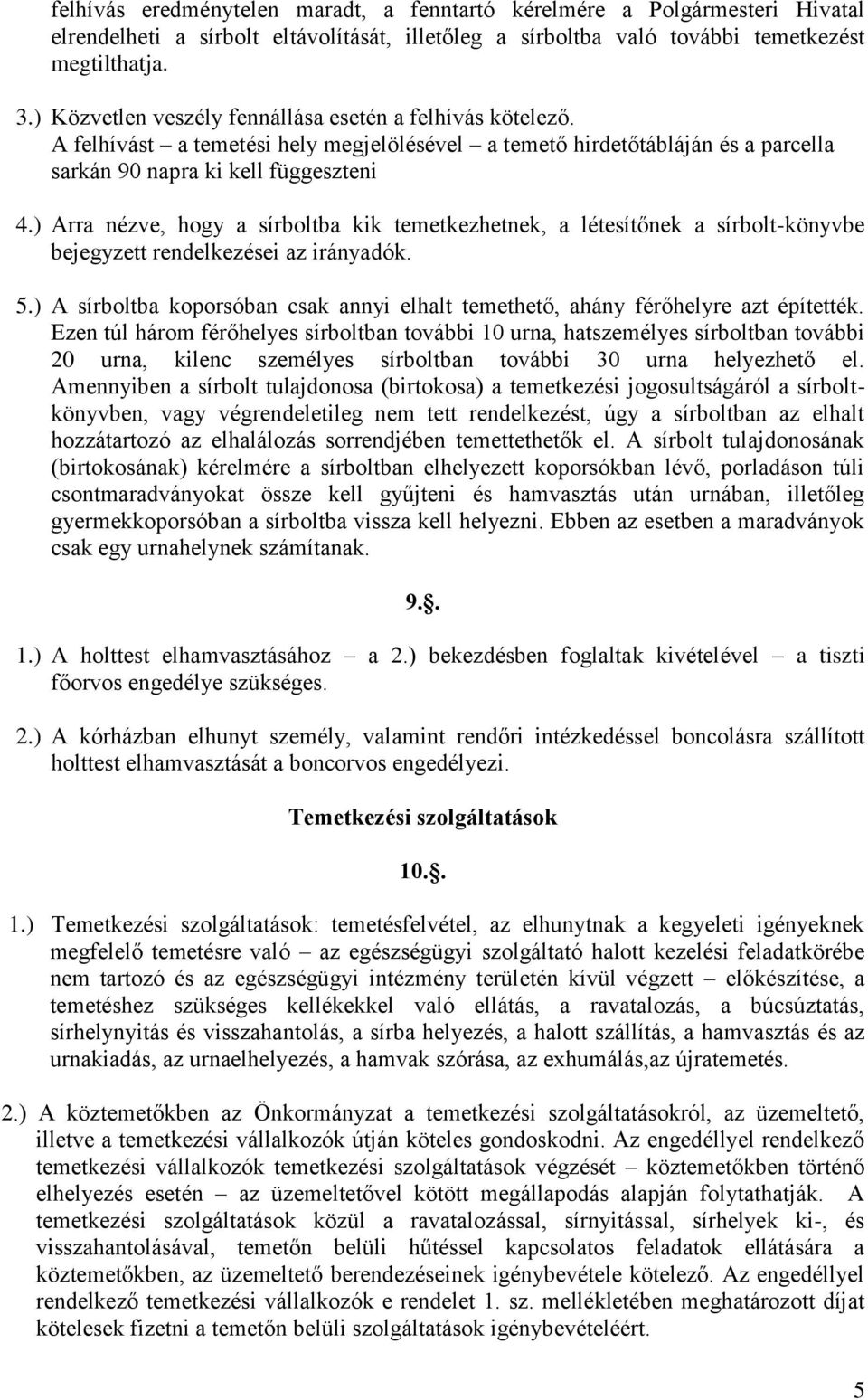 felhívás eredménytelen maradt, a fenntartó kérelmére a Polgármesteri Hivatal elrendelheti a sírbolt eltávolítását, illetőleg a sírboltba való további temetkezést megtilthatja.

3.) Közvetlen veszély fennállása esetén a felhívás kötelező.
A felhívást – a temetési hely megjelölésével – a temető hirdetőtábláján és a parcella sarkán 90 napra ki kell függeszteni

4.) Arra nézve, hogy a sírboltba kik temetkezhetnek, a létesítőnek a sírbolt-könyvbe bejegyzett rendelkezései az irányadók.

5.) A sírboltba koporsóban csak annyi elhalt temethető, ahány férőhelyre azt építették. Ezen túl három férőhelyes sírboltban további 10 urna, hatszemélyes sírboltban további 20 urna, kilenc személyes sírboltban további 30 urna helyezhető el. Amennyiben a sírbolt tulajdonosa (birtokosa) a temetkezési jogosultságáról a sírboltkönyvben, vagy végrendeletileg nem tett rendelkezést, úgy a sírboltban az elhalt hozzátartozó az elhalálozás sorrendjében temettethetők el. A sírbolt tulajdonosának (birtokosának) kérelmére a sírboltban elhelyezett koporsókban lévő, porladáson túli csontmaradványokat össze kell gyűjteni és hamvasztás után urnában, illetőleg gyermekkoporsóban a sírboltba vissza kell helyezni. Ebben az esetben a maradványok csak egy urnahelynek számítanak.

9.§.

1.) A holttest elhamvasztásához – a 2.) bekezdésben foglaltak kivételével – a tiszti főorvos engedélye szükséges.

2.) A kórházban elhunyt személy, valamint rendőri intézkedéssel boncolásra szállított holttest elhamvasztását a boncorvos engedélyezi.

Temetkezési szolgáltatások

10.§.

1.) Temetkezési szolgáltatások: temetésfelvétel, az elhunytnak a kegyeleti igényeknek megfelelő temetésre való – az egészségügyi szolgáltató halott kezelési feladatkörébe nem tartozó és az egészségügyi intézmény területén kívül végzett – előkészítése, a temetéshez szükséges kellékekkel való ellátás, a ravatalozás, a búcsúztatás, sírhelynyitás és visszahantolás, a sírba helyezés, a halott szállítás, a hamvasztás és az urnakiadás, az urnaelhelyezés, a hamvak szórása, az exhumálás,az újratemetés.

2.) A köztemetőkben az Önkormányzat a temetkezési szolgáltatásokról, az üzemeltető, illetve a temetkezési vállalkozók útján köteles gondoskodni. Az engedéllyel rendelkező temetkezési vállalkozók temetkezési szolgáltatások végzését – köztemetőkben történő elhelyezés esetén – az üzemeltetővel kötött megállapodás alapján folytathatják. A temetkezési szolgáltatások közül a ravatalozással, sírnyitással, sírhelyek ki-, és visszahantolásával, temetőn belüli hűtéssel kapcsolatos feladatok ellátására a köztemetőkben, az üzemeltető berendezéseinek igénybevétele kötelező. Az engedéllyel rendelkező temetkezési vállalkozók e rendelet 1. sz. mellékletében meghatározott díjat kötelesek fizetni a temetőn belüli szolgáltatások igénybevételéért.

5